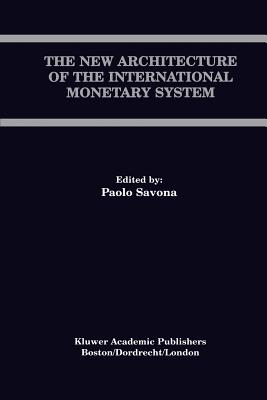 THE NEW ARCHITECTURE OF THE INTERNATIONAL MONETARY SYSTEM

Edited by:
Paolo Savona

Kluwer Academic Publishers
Boston/Dordrecht/London